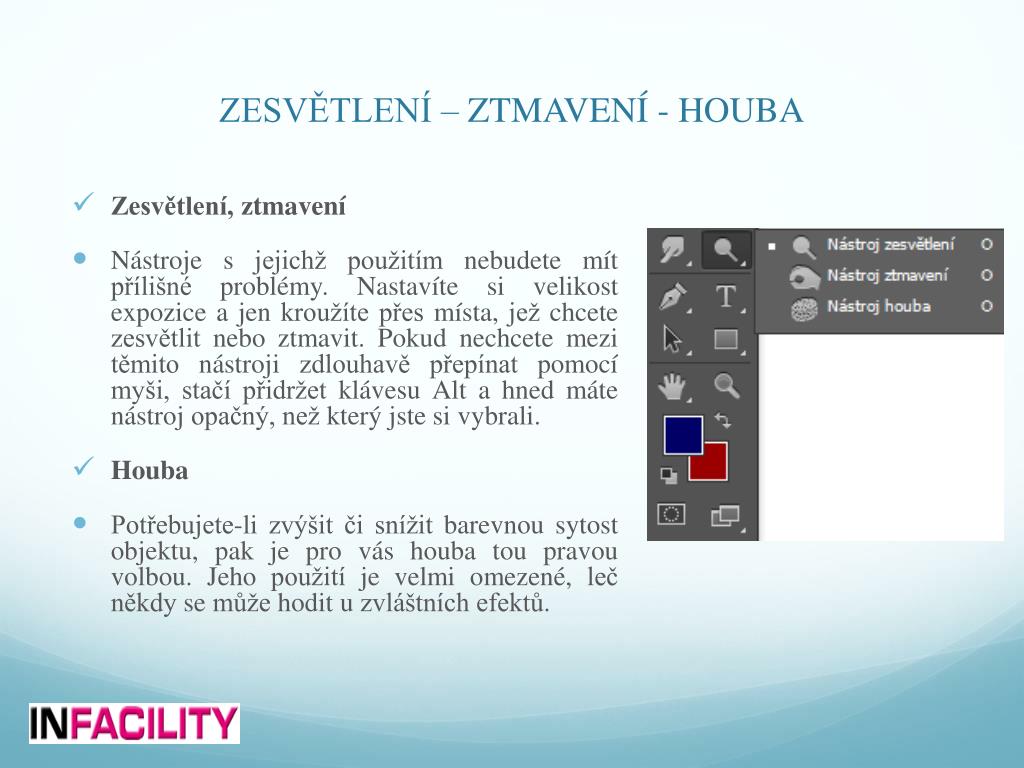 ZESVĚTLENÍ – ZTMAVENÍ - HOUBA

Zesvětlení, ztmavení

Nástroje s jejichž použitím nebudete mít přílišné problémy. Nastavíte si velikost expozice a jen kroužíte přes místa, jež chcete zesvětlit nebo ztmavit. Pokud nechcete mezi těmito nástroji zdlouhavě přepínat pomocí myši, stačí přidržet klávesu Alt a hned máte nástroj opačný, než který jste si vybrali.

Houba

Potřebujete-li zvýšit či snížit barevnou sytost objektu, pak je pro vás houba tou pravou volbou. Jeho použití je velmi omezené, leč někdy se může hodit u zvláštních efektů.

Nástroj zesvětlení O
Nástroj ztmavení O
Nástroj houba O

T

INFACILITY